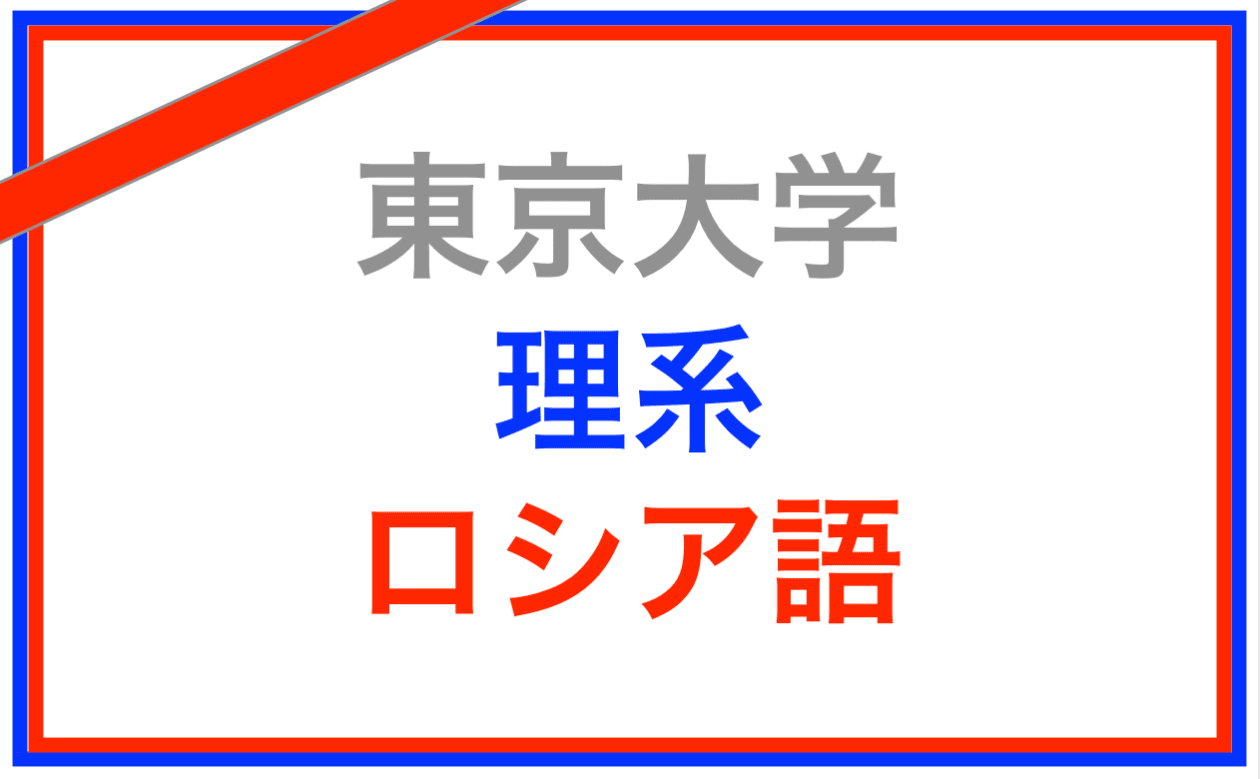 東京大学
理系
ロシア語